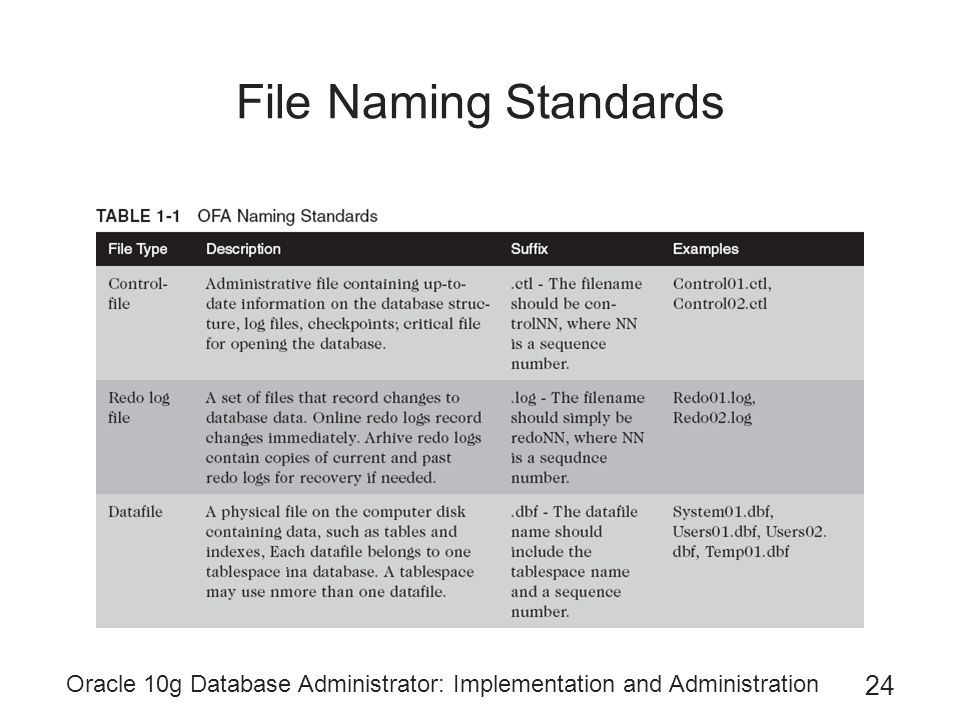 File Naming Standards

TABLE 1-1 OFA Naming Standards

| File Type | Description | Suffix | Examples |
|---|---|---|---|
| Controlfile | Administrative file containing up-to-date information on the database structure, log files, checkpoints; critical file for opening the database. | .ctl - The filename should be controlNN, where NN is a sequence number. | Control01.ctl, Control02.ctl |
| Redo log file | A set of files that record changes to database data. Online redo logs record changes immediately. Arhive redo logs contain copies of current and past redo logs for recovery if needed. | .log - The filename should simply be redoNN, where NN is a sequdnce number. | Redo01.log, Redo02.log |
| Datafile | A physical file on the computer disk containing data, such as tables and indexes, Each datafile belongs to one tablespace ina database. A tablespace may use nmore than one datafile. | .dbf - The datafile name should include the tablespace name and a sequence number. | System01.dbf, Users01.dbf, Users02.dbf, Temp01.dbf |

Oracle 10g Database Administrator: Implementation and Administration 24